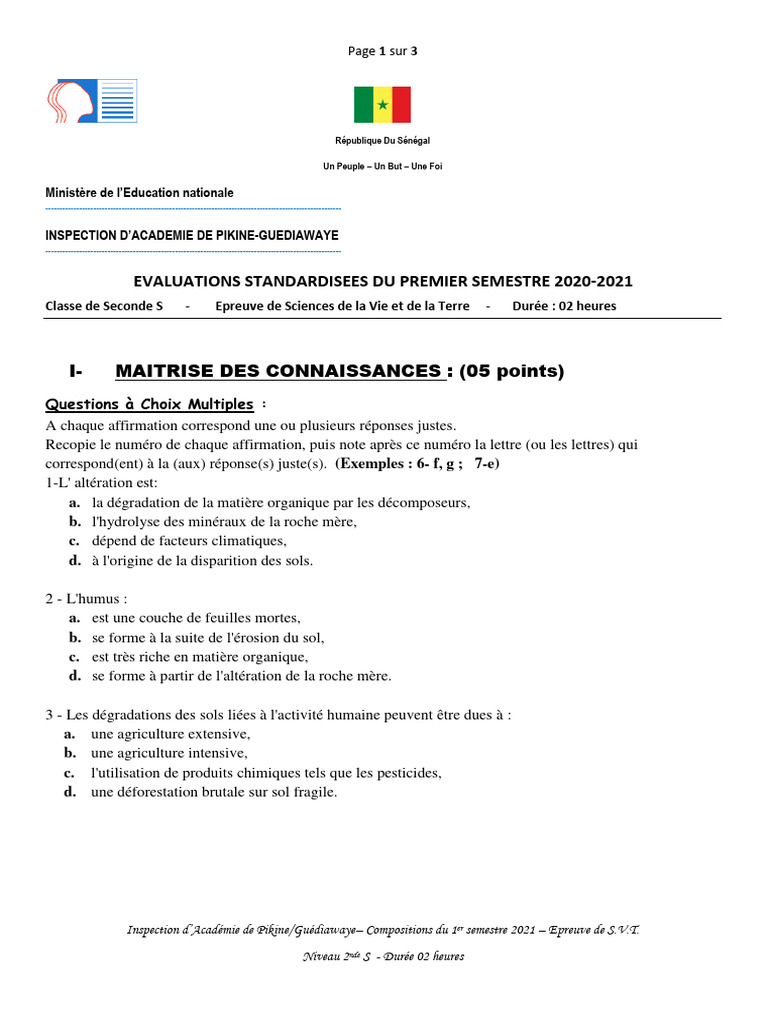 Page 1 sur 3

République Du Sénégal

Un Peuple – Un But – Une Foi

Ministère de l'Education nationale

INSPECTION D'ACADEMIE DE PIKINE-GUEDIAWAYE

EVALUATIONS STANDARDISEES DU PREMIER SEMESTRE 2020-2021

Classe de Seconde S - Epreuve de Sciences de la Vie et de la Terre - Durée : 02 heures

I- MAITRISE DES CONNAISSANCES : (05 points)

Questions à Choix Multiples :

A chaque affirmation correspond une ou plusieurs réponses justes.
Recopie le numéro de chaque affirmation, puis note après ce numéro la lettre (ou les lettres) qui correspond(ent) à la (aux) réponse(s) juste(s). (Exemples : 6- f, g ; 7-e)

1-L' altération est:
a. la dégradation de la matière organique par les décomposeurs,
b. l'hydrolyse des minéraux de la roche mère,
c. dépend de facteurs climatiques,
d. à l'origine de la disparition des sols.

2 - L'humus :
a. est une couche de feuilles mortes,
b. se forme à la suite de l'érosion du sol,
c. est très riche en matière organique,
d. se forme à partir de l'altération de la roche mère.

3 - Les dégradations des sols liées à l'activité humaine peuvent être dues à :
a. une agriculture extensive,
b. une agriculture intensive,
c. l'utilisation de produits chimiques tels que les pesticides,
d. une déforestation brutale sur sol fragile.

Inspection d'Académie de Pikine/Guédiawaye– Compositions du 1$^{er}$ semestre 2021 – Epreuve de S.V.T.

Niveau 2$^{nde}$ S - Durée 02 heures